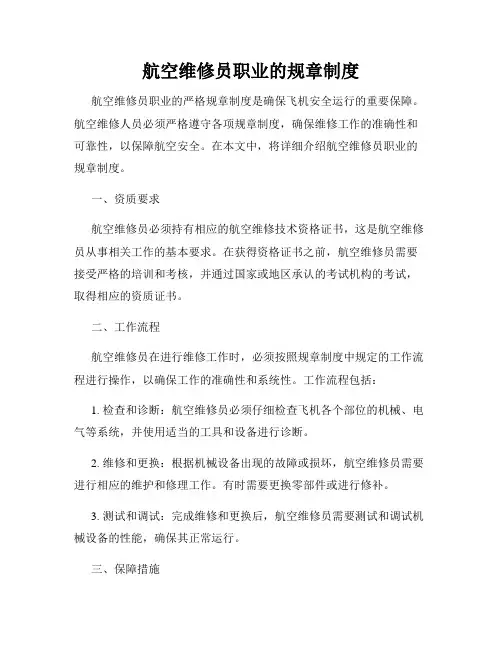 航空维修员职业的规章制度

航空维修员职业的严格规章制度是确保飞机安全运行的重要保障。航空维修人员必须严格遵守各项规章制度，确保维修工作的准确性和可靠性，以保障航空安全。在本文中，将详细介绍航空维修员职业的规章制度。

一、资质要求

航空维修员必须持有相应的航空维修技术资格证书，这是航空维修员从事相关工作的基本要求。在获得资格证书之前，航空维修员需要接受严格的培训和考核，并通过国家或地区承认的考试机构的考试，取得相应的资质证书。

二、工作流程

航空维修员在进行维修工作时，必须按照规章制度中规定的工作流程进行操作，以确保工作的准确性和系统性。工作流程包括：

1. 检查和诊断：航空维修员必须仔细检查飞机各个部位的机械、电气等系统，并使用适当的工具和设备进行诊断。

2. 维修和更换：根据机械设备出现的故障或损坏，航空维修员需要进行相应的维护和修理工作。有时需要更换零部件或进行修补。

3. 测试和调试：完成维修和更换后，航空维修员需要测试和调试机械设备的性能，确保其正常运行。

三、保障措施